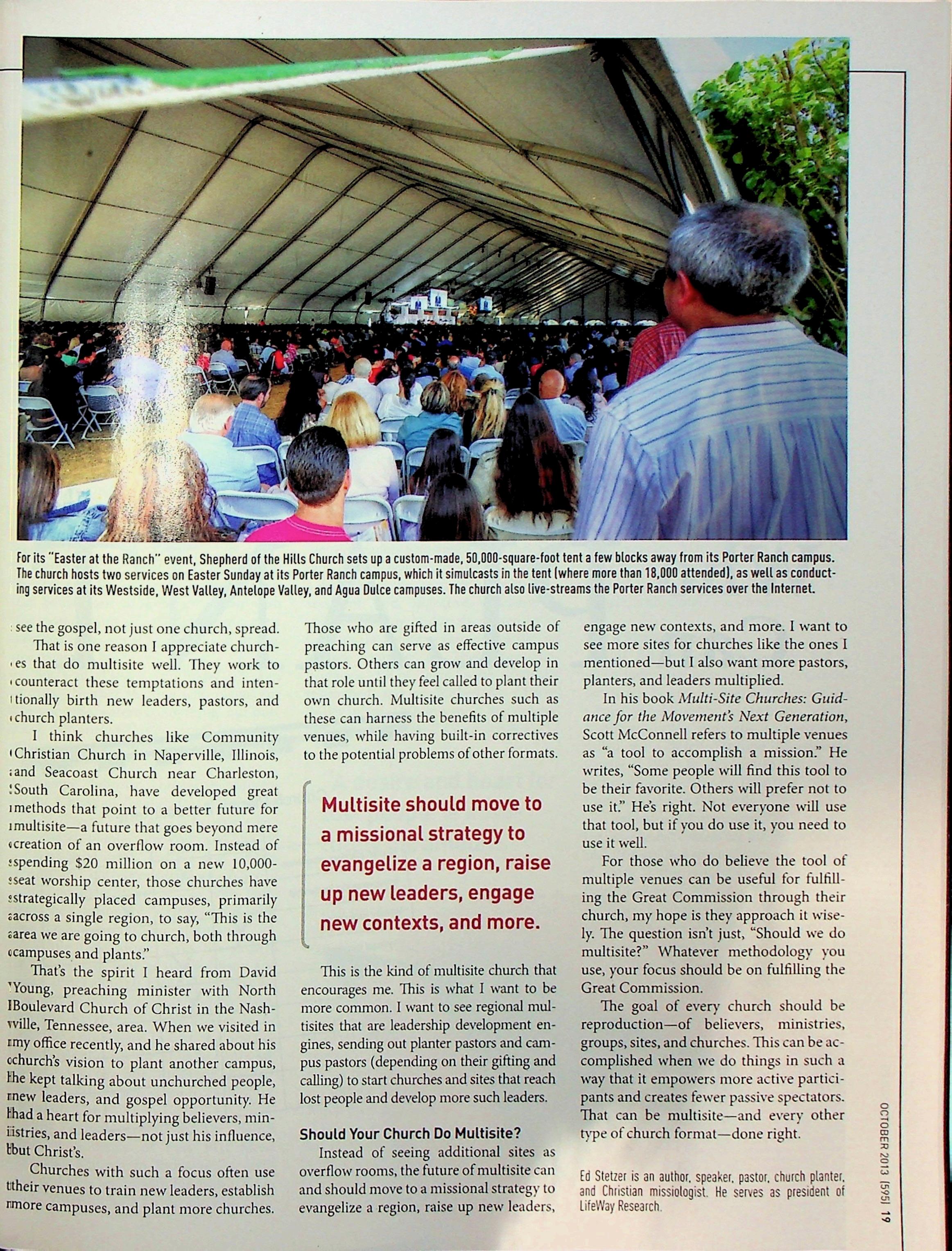 For its "Easter at the Ranch" event, Shepherd of the Hills Church sets up a custom-made, 50,000-square-foot tent a few blocks away from its Porter Ranch campus. The church hosts two services on Easter Sunday at its Porter Ranch campus, which it simulcasts in the tent (where more than 18,000 attended), as well as conducting services at its Westside, West Valley, Antelope Valley, and Agua Dulce campuses. The church also live-streams the Porter Ranch services over the Internet.

see the gospel, not just one church, spread.

That is one reason I appreciate churches that do multisite well. They work to counteract these temptations and intentionally birth new leaders, pastors, and church planters.

I think churches like Community Christian Church in Naperville, Illinois, and Seacoast Church near Charleston, South Carolina, have developed great methods that point to a better future for multisite—a future that goes beyond mere creation of an overflow room. Instead of spending $20 million on a new 10,000-seat worship center, those churches have strategically placed campuses, primarily across a single region, to say, "This is the area we are going to church, both through campuses and plants."

That's the spirit I heard from David Young, preaching minister with North Boulevard Church of Christ in the Nashville, Tennessee, area. When we visited in my office recently, and he shared about his church's vision to plant another campus, he kept talking about unchurched people, new leaders, and gospel opportunity. He had a heart for multiplying believers, ministries, and leaders—not just his influence, but Christ's.

Churches with such a focus often use their venues to train new leaders, establish more campuses, and plant more churches. Those who are gifted in areas outside of preaching can serve as effective campus pastors. Others can grow and develop in that role until they feel called to plant their own church. Multisite churches such as these can harness the benefits of multiple venues, while having built-in correctives to the potential problems of other formats.

Multisite should move to a missional strategy to evangelize a region, raise up new leaders, engage new contexts, and more.

This is the kind of multisite church that encourages me. This is what I want to be more common. I want to see regional multisites that are leadership development engines, sending out planter pastors and campus pastors (depending on their gifting and calling) to start churches and sites that reach lost people and develop more such leaders.

Should Your Church Do Multisite?

Instead of seeing additional sites as overflow rooms, the future of multisite can and should move to a missional strategy to evangelize a region, raise up new leaders, engage new contexts, and more. I want to see more sites for churches like the ones I mentioned—but I also want more pastors, planters, and leaders multiplied.

In his book Multi-Site Churches: Guidance for the Movement's Next Generation, Scott McConnell refers to multiple venues as "a tool to accomplish a mission." He writes, "Some people will find this tool to be their favorite. Others will prefer not to use it." He's right. Not everyone will use that tool, but if you do use it, you need to use it well.

For those who do believe the tool of multiple venues can be useful for fulfilling the Great Commission through their church, my hope is they approach it wisely. The question isn't just, "Should we do multisite?" Whatever methodology you use, your focus should be on fulfilling the Great Commission.

The goal of every church should be reproduction—of believers, ministries, groups, sites, and churches. This can be accomplished when we do things in such a way that it empowers more active participants and creates fewer passive spectators. That can be multisite—and every other type of church format—done right.

Ed Stetzer is an author, speaker, pastor, church planter, and Christian missiologist. He serves as president of LifeWay Research.

OCTOBER 2013 [595] 19